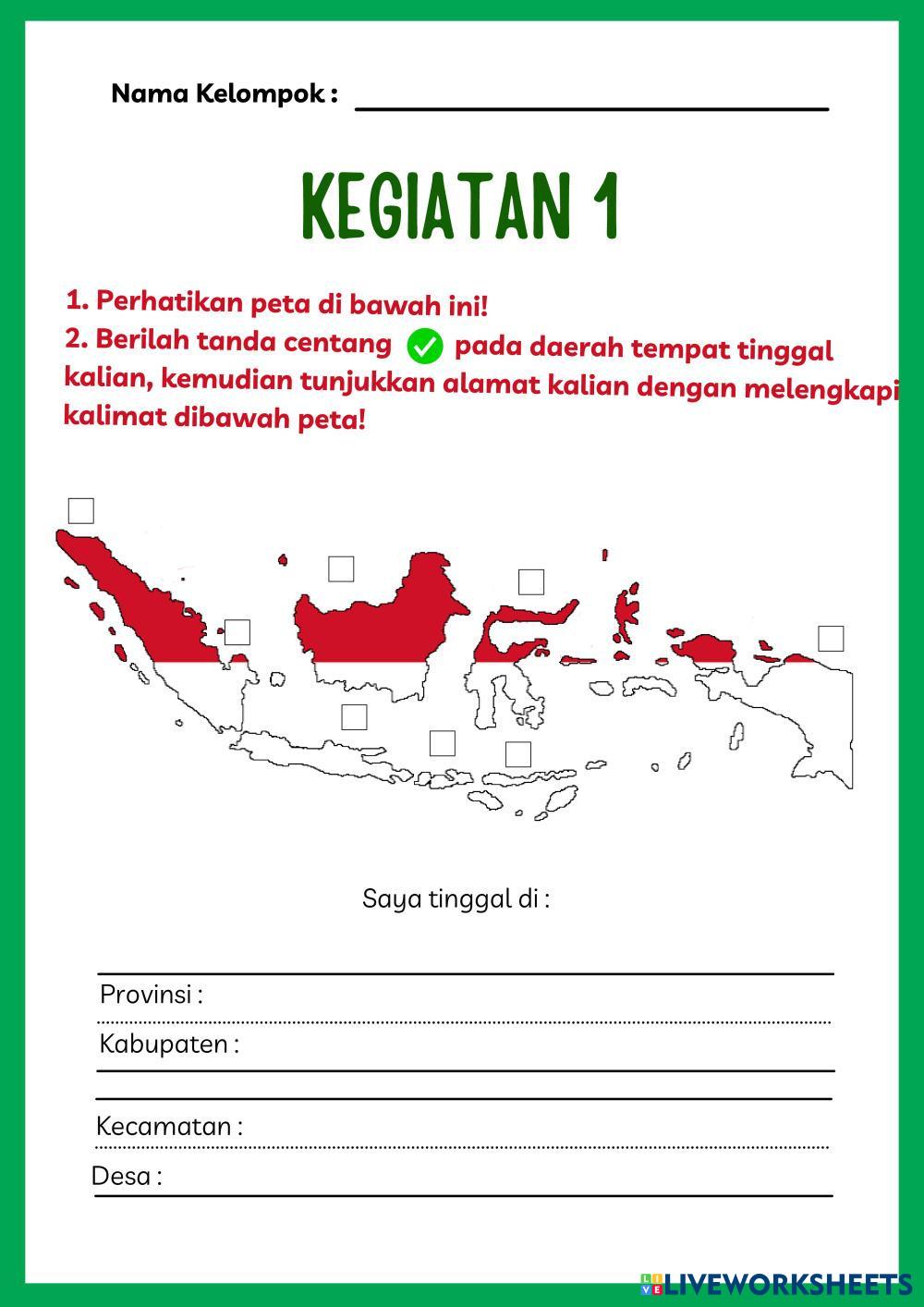 Nama Kelompok :

KEGIATAN 1

1. Perhatikan peta di bawah ini!
2. Berilah tanda centang pada daerah tempat tinggal kalian, kemudian tunjukkan alamat kalian dengan melengkapi kalimat dibawah peta!

Saya tinggal di :

Provinsi :

Kabupaten :

Kecamatan :

Desa :

LIVEWORKSHEETS